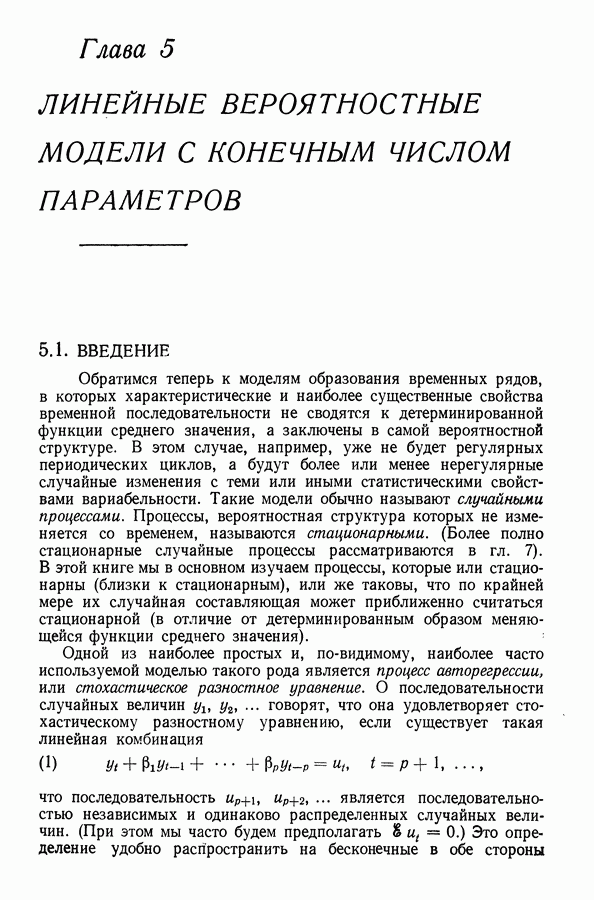 Глава 5

ЛИНЕЙНЫЕ ВЕРОЯТНОСТНЫЕ МОДЕЛИ С КОНЕЧНЫМ ЧИСЛОМ ПАРАМЕТРОВ

5.1. ВВЕДЕНИЕ

Обратимся теперь к моделям образования временных рядов, в которых характеристические и наиболее существенные свойства временной последовательности не сводятся к детерминированной функции среднего значения, а заключены в самой вероятностной структуре. В этом случае, например, уже не будет регулярных периодических циклов, а будут более или менее нерегулярные случайные изменения с теми или иными статистическими свойствами вариабельности. Такие модели обычно называют случайными процессами. Процессы, вероятностная структура которых не изменяется со временем, называются стационарными. (Более полно стационарные случайные процессы рассматриваются в гл. 7). В этой книге мы в основном изучаем процессы, которые или стационарны (близки к стационарным), или же таковы, что по крайней мере их случайная составляющая может приближенно считаться стационарной (в отличие от детерминированным образом меняющейся функции среднего значения).

Одной из наиболее простых и, по-видимому, наиболее часто используемой моделью такого рода является процесс авторегрессии, или стохастическое разностное уравнение. О последовательности случайных величин $y_1$, $y_2$, ... говорят, что она удовлетворяет стохастическому разностному уравнению, если существует такая линейная комбинация

(1) $y_t + \beta_1 y_{t-1} + \cdots + \beta_p y_{t-p} = u_t, \quad t = p+1, \ldots,$

что последовательность $u_{p+1}$, $u_{p+2}$, ... является последовательностью независимых и одинаково распределенных случайных величин. (При этом мы часто будем предполагать $\mathscr{E} u_t = 0$.) Это определение удобно распространить на бесконечные в обе стороны